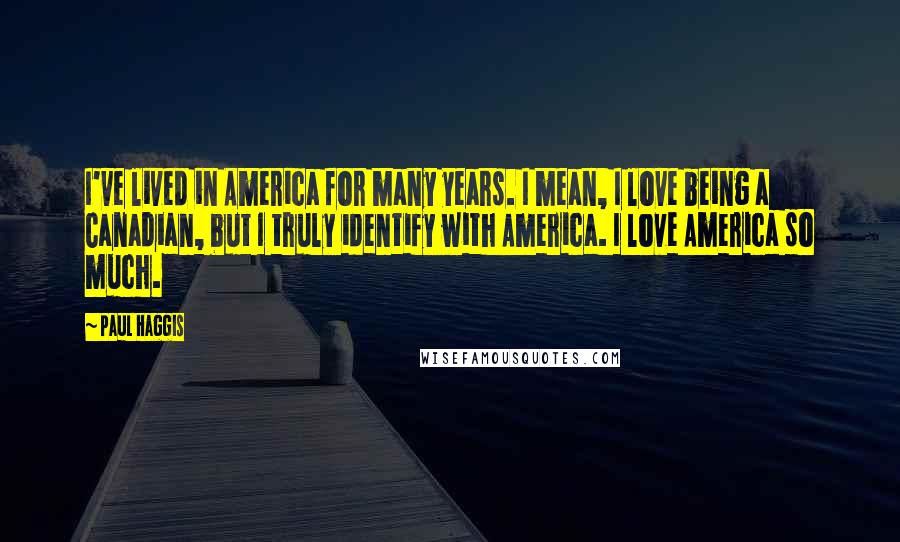 I'VE LIVED IN AMERICA FOR MANY YEARS. I MEAN, I LOVE BEING A CANADIAN, BUT I TRULY IDENTIFY WITH AMERICA. I LOVE AMERICA SO MUCH.

~ PAUL HAGGIS

WISEFAMOUSQUOTES.COM